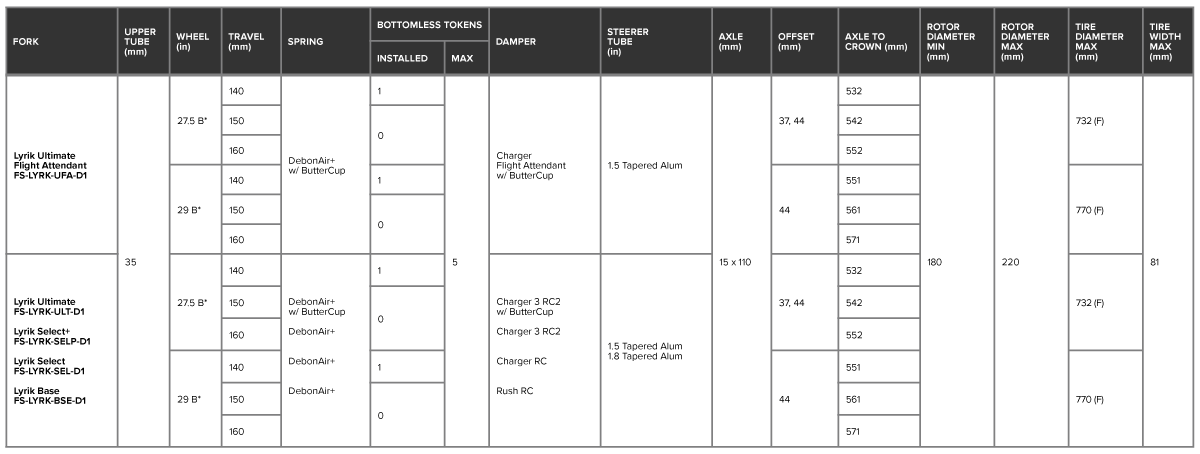 | FORK | UPPER TUBE (mm) | WHEEL (in) | TRAVEL (mm) | SPRING | BOTTOMLESS TOKENS INSTALLED | BOTTOMLESS TOKENS MAX | DAMPER | STEERER TUBE (in) | AXLE (mm) | OFFSET (mm) | AXLE TO CROWN (mm) | ROTOR DIAMETER MIN (mm) | ROTOR DIAMETER MAX (mm) | TIRE DIAMETER MAX (mm) | TIRE WIDTH MAX (mm) |
|---|---|---|---|---|---|---|---|---|---|---|---|---|---|---|---|
| Lyrik Ultimate Flight Attendant FS-LYRK-UFA-D1 | 35 | 27.5 B* | 140 | DebonAir+ w/ ButterCup | 1 | 5 | Charger Flight Attendant w/ ButterCup | 1.5 Tapered Alum | 15 x 110 | 37, 44 | 532 | 180 | 220 | 732 (F) | 81 |
| | | | 150 | | 0 | | | | | | 542 | | | | |
| | | | 160 | | | | | | | | 552 | | | | |
| | | 29 B* | 140 | | 1 | | | | | 44 | 551 | | | 770 (F) | |
| | | | 150 | | 0 | | | | | | 561 | | | | |
| | | | 160 | | | | | | | | 571 | | | | |
| Lyrik Ultimate FS-LYRK-ULT-D1 Lyrik Select+ FS-LYRK-SELP-D1 Lyrik Select FS-LYRK-SEL-D1 Lyrik Base FS-LYRK-BSE-D1 | | 27.5 B* | 140 | DebonAir+ w/ ButterCup DebonAir+ DebonAir+ DebonAir+ | 1 | | Charger 3 RC2 w/ ButterCup Charger 3 RC2 Charger RC Rush RC | 1.5 Tapered Alum 1.8 Tapered Alum | | 37, 44 | 532 | | | 732 (F) | |
| | | | 150 | | 0 | | | | | | 542 | | | | |
| | | | 160 | | | | | | | | 552 | | | | |
| | | 29 B* | 140 | | 1 | | | | | 44 | 551 | | | 770 (F) | |
| | | | 150 | | 0 | | | | | | 561 | | | | |
| | | | 160 | | | | | | | | 571 | | | | |